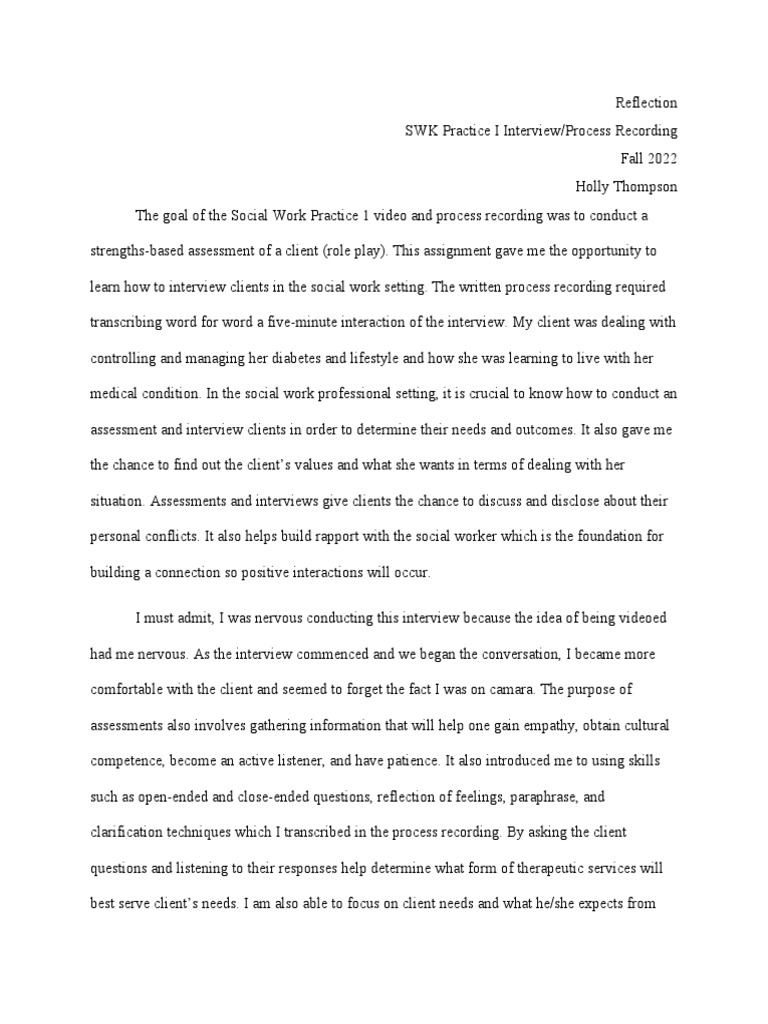 Reflection
SWK Practice I Interview/Process Recording
Fall 2022
Holly Thompson

The goal of the Social Work Practice 1 video and process recording was to conduct a strengths-based assessment of a client (role play). This assignment gave me the opportunity to learn how to interview clients in the social work setting. The written process recording required transcribing word for word a five-minute interaction of the interview. My client was dealing with controlling and managing her diabetes and lifestyle and how she was learning to live with her medical condition. In the social work professional setting, it is crucial to know how to conduct an assessment and interview clients in order to determine their needs and outcomes. It also gave me the chance to find out the client's values and what she wants in terms of dealing with her situation. Assessments and interviews give clients the chance to discuss and disclose about their personal conflicts. It also helps build rapport with the social worker which is the foundation for building a connection so positive interactions will occur.

I must admit, I was nervous conducting this interview because the idea of being videoed had me nervous. As the interview commenced and we began the conversation, I became more comfortable with the client and seemed to forget the fact I was on camara. The purpose of assessments also involves gathering information that will help one gain empathy, obtain cultural competence, become an active listener, and have patience. It also introduced me to using skills such as open-ended and close-ended questions, reflection of feelings, paraphrase, and clarification techniques which I transcribed in the process recording. By asking the client questions and listening to their responses help determine what form of therapeutic services will best serve client's needs. I am also able to focus on client needs and what he/she expects from